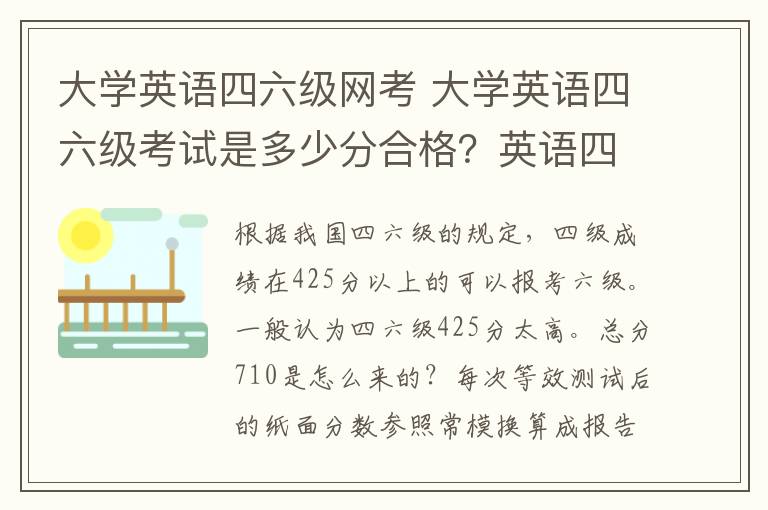 大学英语四六级网考 大学英语四六级考试是多少分合格？英语四

根据我国四六级的规定，四级成绩在425分以上的可以报考六级。一般认为四六级425分太高。总分710是怎么来的？每次等效测试后的纸面分数参照常模换算成报告